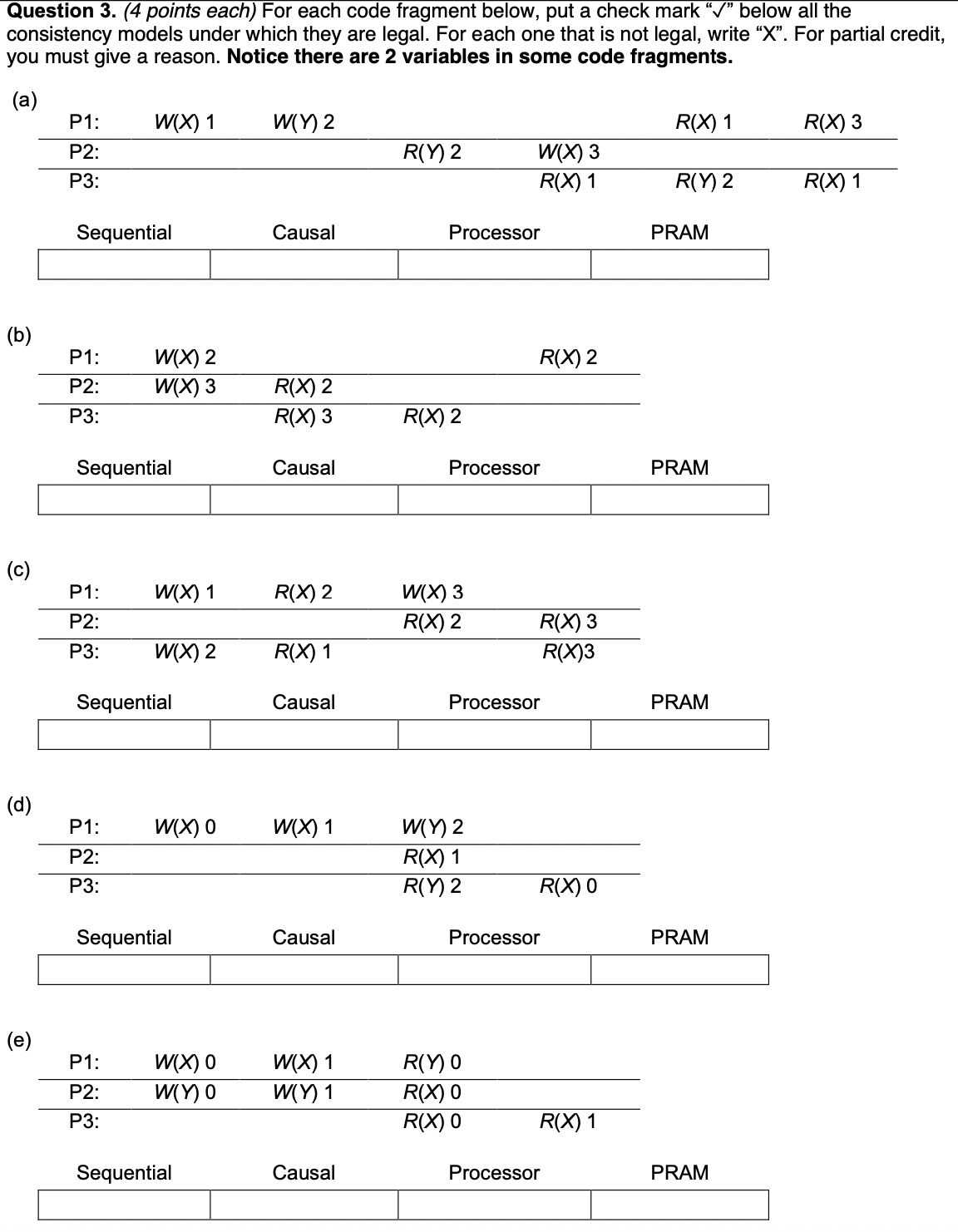 **Question 3.** *(4 points each)* For each code fragment below, put a check mark "✓" below all the consistency models under which they are legal. For each one that is not legal, write "X". For partial credit, you must give a reason. **Notice there are 2 variables in some code fragments.**

(a)

| P1: | W(X) 1 | W(Y) 2 | | | R(X) 1 | R(X) 3 |
|---|---|---|---|---|---|---|
| P2: | | | R(Y) 2 | W(X) 3 | | |
| P3: | | | | R(X) 1 | R(Y) 2 | R(X) 1 |

| Sequential | Causal | Processor | PRAM |
|---|---|---|---|
| | | | |

(b)

| P1: | W(X) 2 | | | R(X) 2 |
|---|---|---|---|---|
| P2: | W(X) 3 | R(X) 2 | | |
| P3: | | R(X) 3 | R(X) 2 | |

| Sequential | Causal | Processor | PRAM |
|---|---|---|---|
| | | | |

(c)

| P1: | W(X) 1 | R(X) 2 | W(X) 3 | |
|---|---|---|---|---|
| P2: | | | R(X) 2 | R(X) 3 |
| P3: | W(X) 2 | R(X) 1 | | R(X)3 |

| Sequential | Causal | Processor | PRAM |
|---|---|---|---|
| | | | |

(d)

| P1: | W(X) 0 | W(X) 1 | W(Y) 2 | |
|---|---|---|---|---|
| P2: | | | R(X) 1 | |
| P3: | | | R(Y) 2 | R(X) 0 |

| Sequential | Causal | Processor | PRAM |
|---|---|---|---|
| | | | |

(e)

| P1: | W(X) 0 | W(X) 1 | R(Y) 0 | |
|---|---|---|---|---|
| P2: | W(Y) 0 | W(Y) 1 | R(X) 0 | |
| P3: | | | R(X) 0 | R(X) 1 |

| Sequential | Causal | Processor | PRAM |
|---|---|---|---|
| | | | |